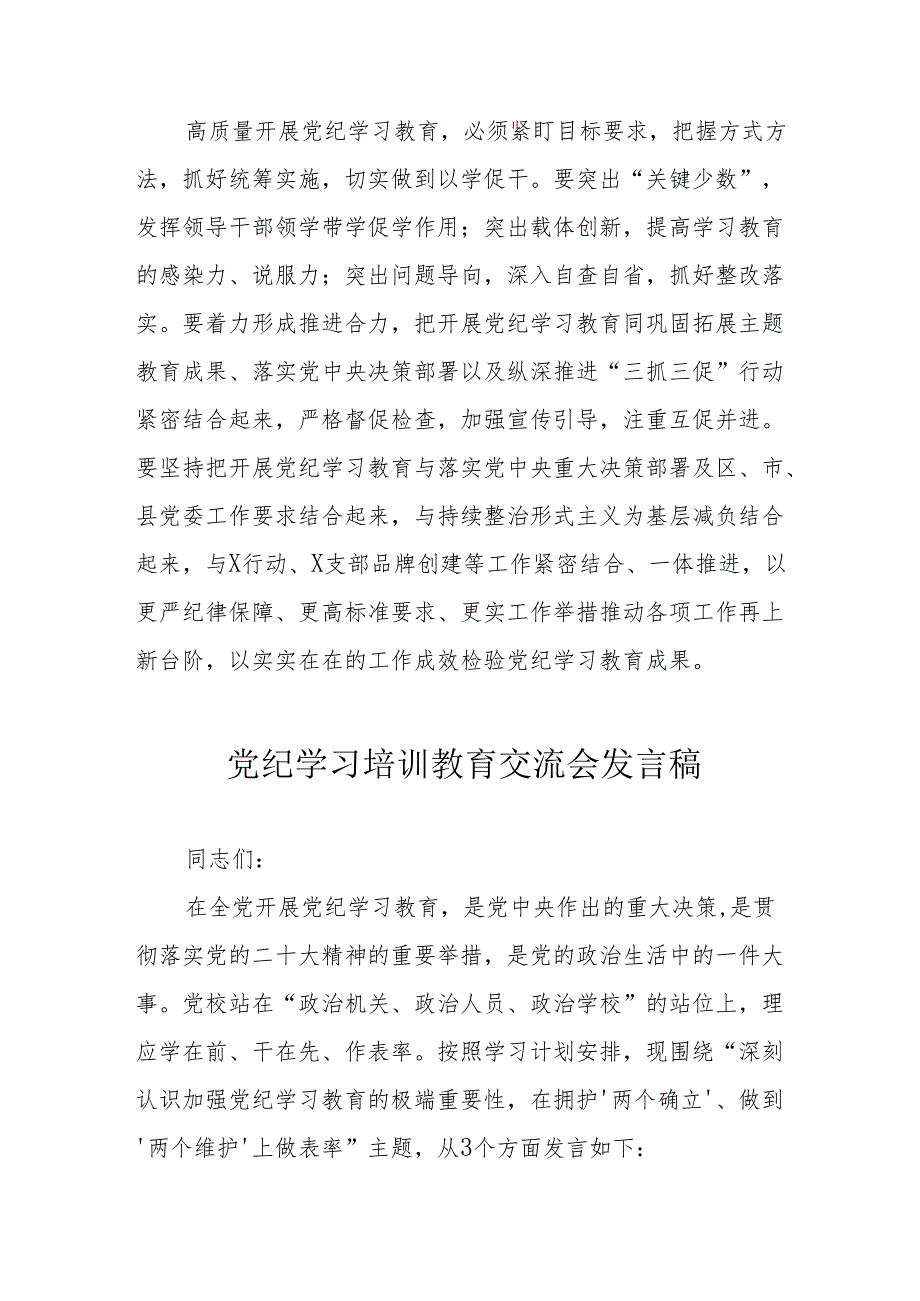 高质量开展党纪学习教育，必须紧盯目标要求，把握方式方法，抓好统筹实施，切实做到以学促干。要突出“关键少数”，发挥领导干部领学带学促学作用；突出载体创新，提高学习教育的感染力、说服力；突出问题导向，深入自查自省，抓好整改落实。要着力形成推进合力，把开展党纪学习教育同巩固拓展主题教育成果、落实党中央决策部署以及纵深推进“三抓三促”行动紧密结合起来，严格督促检查，加强宣传引导，注重互促并进。要坚持把开展党纪学习教育与落实党中央重大决策部署及区、市、县党委工作要求结合起来，与持续整治形式主义为基层减负结合起来，与X行动、X支部品牌创建等工作紧密结合、一体推进，以更严纪律保障、更高标准要求、更实工作举措推动各项工作再上新台阶，以实实在在的工作成效检验党纪学习教育成果。

党纪学习培训教育交流会发言稿

同志们：

在全党开展党纪学习教育，是党中央作出的重大决策,是贯彻落实党的二十大精神的重要举措，是党的政治生活中的一件大事。党校站在“政治机关、政治人员、政治学校”的站位上，理应学在前、干在先、作表率。按照学习计划安排，现围绕“深刻认识加强党纪学习教育的极端重要性，在拥护'两个确立'、做到'两个维护'上做表率”主题，从3个方面发言如下：